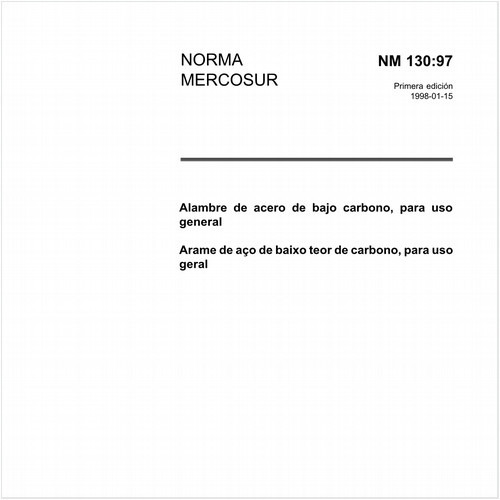 NORMA
MERCOSUR

NM 130:97

Primera edición
1998-01-15

Alambre de acero de bajo carbono, para uso general

Arame de aço de baixo teor de carbono, para uso geral